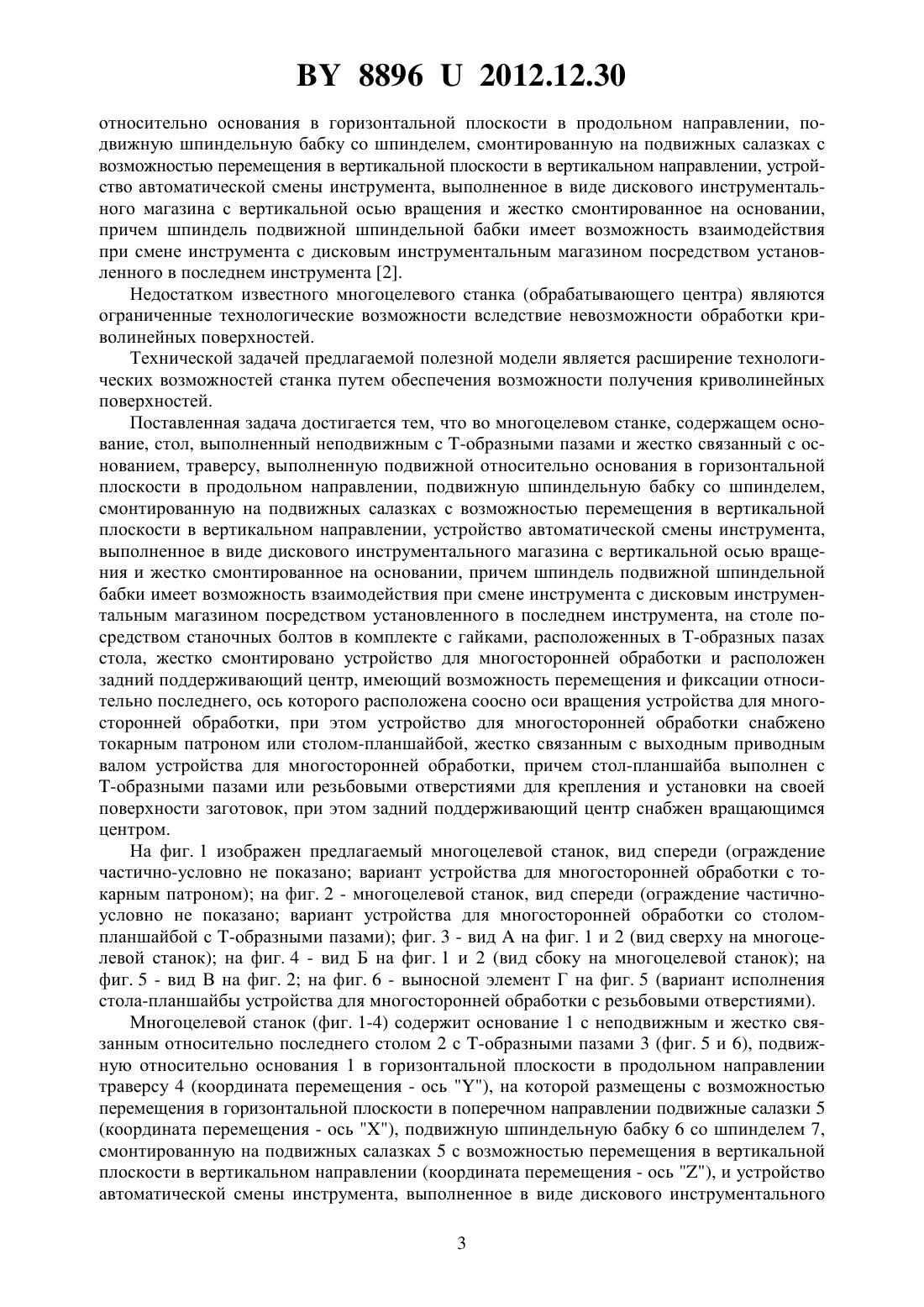 BY 8896 U 2012.12.30

относительно основания в горизонтальной плоскости в продольном направлении, подвижную шпиндельную бабку со шпинделем, смонтированную на подвижных салазках с возможностью перемещения в вертикальной плоскости в вертикальном направлении, устройство автоматической смены инструмента, выполненное в виде дискового инструментального магазина с вертикальной осью вращения и жестко смонтированное на основании, причем шпиндель подвижной шпиндельной бабки имеет возможность взаимодействия при смене инструмента с дисковым инструментальным магазином посредством установленного в последнем инструмента [2].

Недостатком известного многоцелевого станка (обрабатывающего центра) являются ограниченные технологические возможности вследствие невозможности обработки криволинейных поверхностей.

Технической задачей предлагаемой полезной модели является расширение технологических возможностей станка путем обеспечения возможности получения криволинейных поверхностей.

Поставленная задача достигается тем, что во многоцелевом станке, содержащем основание, стол, выполненный неподвижным с Т-образными пазами и жестко связанный с основанием, траверсу, выполненную подвижной относительно основания в горизонтальной плоскости в продольном направлении, подвижную шпиндельную бабку со шпинделем, смонтированную на подвижных салазках с возможностью перемещения в вертикальной плоскости в вертикальном направлении, устройство автоматической смены инструмента, выполненное в виде дискового инструментального магазина с вертикальной осью вращения и жестко смонтированное на основании, причем шпиндель подвижной шпиндельной бабки имеет возможность взаимодействия при смене инструмента с дисковым инструментальным магазином посредством установленного в последнем инструмента, на столе посредством станочных болтов в комплекте с гайками, расположенных в Т-образных пазах стола, жестко смонтировано устройство для многосторонней обработки и расположен задний поддерживающий центр, имеющий возможность перемещения и фиксации относительно последнего, ось которого расположена соосно оси вращения устройства для многосторонней обработки, при этом устройство для многосторонней обработки снабжено токарным патроном или столом-планшайбой, жестко связанным с выходным приводным валом устройства для многосторонней обработки, причем стол-планшайба выполнен с Т-образными пазами или резьбовыми отверстиями для крепления и установки на своей поверхности заготовок, при этом задний поддерживающий центр снабжен вращающимся центром.

На фиг. 1 изображен предлагаемый многоцелевой станок, вид спереди (ограждение частично-условно не показано; вариант устройства для многосторонней обработки с токарным патроном); на фиг. 2 - многоцелевой станок, вид спереди (ограждение частично-условно не показано; вариант устройства для многосторонней обработки со столом-планшайбой с Т-образными пазами); фиг. 3 - вид А на фиг. 1 и 2 (вид сверху на многоцелевой станок); на фиг. 4 - вид Б на фиг. 1 и 2 (вид сбоку на многоцелевой станок); на фиг. 5 - вид В на фиг. 2; на фиг. 6 - выносной элемент Г на фиг. 5 (вариант исполнения стола-планшайбы устройства для многосторонней обработки с резьбовыми отверстиями).

Многоцелевой станок (фиг. 1-4) содержит основание 1 с неподвижным и жестко связанным относительно последнего столом 2 с Т-образными пазами 3 (фиг. 5 и 6), подвижную относительно основания 1 в горизонтальной плоскости в продольном направлении траверсу 4 (координата перемещения - ось "Y"), на которой размещены с возможностью перемещения в горизонтальной плоскости в поперечном направлении подвижные салазки 5 (координата перемещения - ось "X"), подвижную шпиндельную бабку 6 со шпинделем 7, смонтированную на подвижных салазках 5 с возможностью перемещения в вертикальной плоскости в вертикальном направлении (координата перемещения - ось "Z"), и устройство автоматической смены инструмента, выполненное в виде дискового инструментального

3